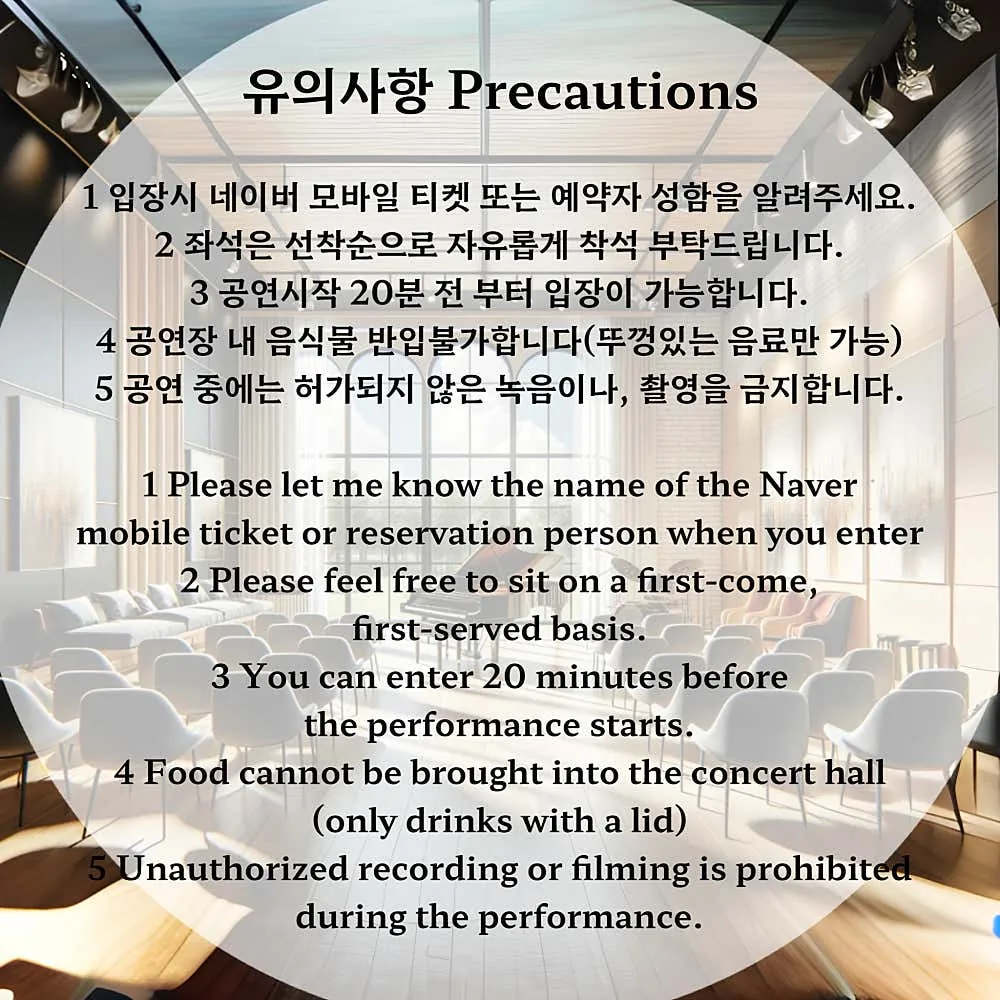 유의사항 Precautions

1 입장시 네이버 모바일 티켓 또는 예약자 성함을 알려주세요.
2 좌석은 선착순으로 자유롭게 착석 부탁드립니다.
3 공연시작 20분 전 부터 입장이 가능합니다.
4 공연장 내 음식물 반입불가합니다(뚜껑있는 음료만 가능)
5 공연 중에는 허가되지 않은 녹음이나, 촬영을 금지합니다.

1 Please let me know the name of the Naver mobile ticket or reservation person when you enter
2 Please feel free to sit on a first-come, first-served basis.
3 You can enter 20 minutes before the performance starts.
4 Food cannot be brought into the concert hall (only drinks with a lid)
5 Unauthorized recording or filming is prohibited during the performance.